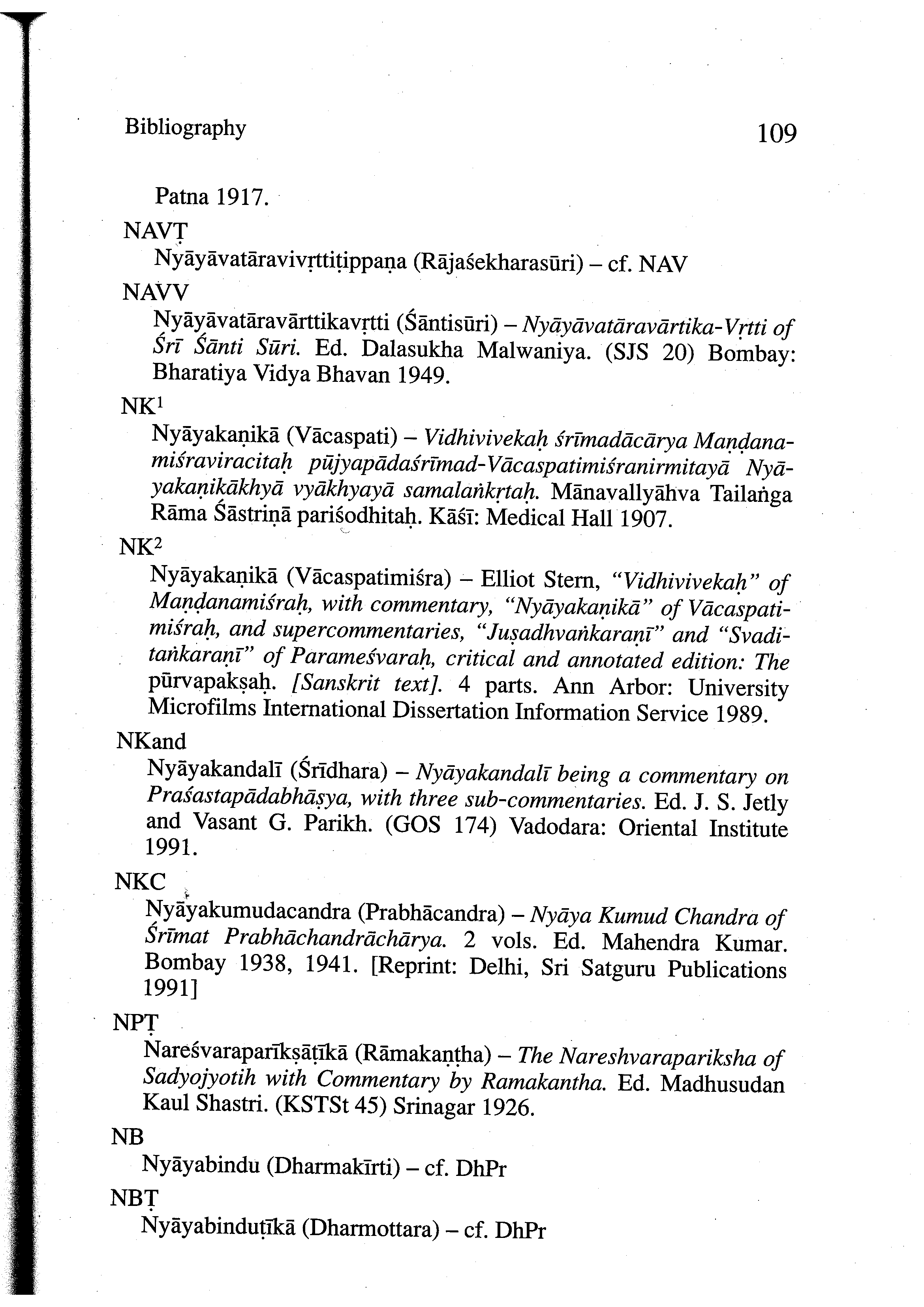 Bibliography 109

Patna 1917.

NAVṬ
Nyāyāvatāravivṛttiṭippaṇa (Rājaśekharasūri) – cf. NAV

NAVV
Nyāyāvatāravārttikavṛtti (Śāntisūri) – Nyāyāvatāravārtika-Vṛtti of Śrī Śānti Sūri. Ed. Dalasukha Malwaniya. (SJS 20) Bombay: Bharatiya Vidya Bhavan 1949.

NK$^1$
Nyāyakaṇikā (Vācaspati) – Vidhivivekaḥ śrīmadācārya Maṇḍanamiśraviracitaḥ pūjyapādaśrīmad-Vācaspatimiśranirmitayā Nyāyakaṇikākhyā vyākhyayā samalaṅkṛtaḥ. Mānavallyāhva Tailaṅga Rāma Śāstriṇā pariśodhitaḥ. Kāśī: Medical Hall 1907.

NK$^2$
Nyāyakaṇikā (Vācaspatimiśra) – Elliot Stern, "Vidhivivekaḥ" of Maṇḍanamiśraḥ, with commentary, "Nyāyakaṇikā" of Vācaspatimiśraḥ, and supercommentaries, "Juṣadhvaṅkaraṇī" and "Svaditaṅkaraṇī" of Parameśvaraḥ, critical and annotated edition: The pūrvapakṣaḥ. [Sanskrit text]. 4 parts. Ann Arbor: University Microfilms International Dissertation Information Service 1989.

NKand
Nyāyakandalī (Śrīdhara) – Nyāyakandalī being a commentary on Praśastapādabhāṣya, with three sub-commentaries. Ed. J. S. Jetly and Vasant G. Parikh. (GOS 174) Vadodara: Oriental Institute 1991.

NKC
Nyāyakumudacandra (Prabhācandra) – Nyāya Kumud Chandra of Śrīmat Prabhāchandrāchārya. 2 vols. Ed. Mahendra Kumar. Bombay 1938, 1941. [Reprint: Delhi, Sri Satguru Publications 1991]

NPṬ
Nareśvaraparīkṣāṭīkā (Rāmakaṇṭha) – The Nareshvarapariksha of Sadyojyotih with Commentary by Ramakantha. Ed. Madhusudan Kaul Shastri. (KSTSt 45) Srinagar 1926.

NB
Nyāyabindu (Dharmakīrti) – cf. DhPr

NBṬ
Nyāyabinduṭīkā (Dharmottara) – cf. DhPr